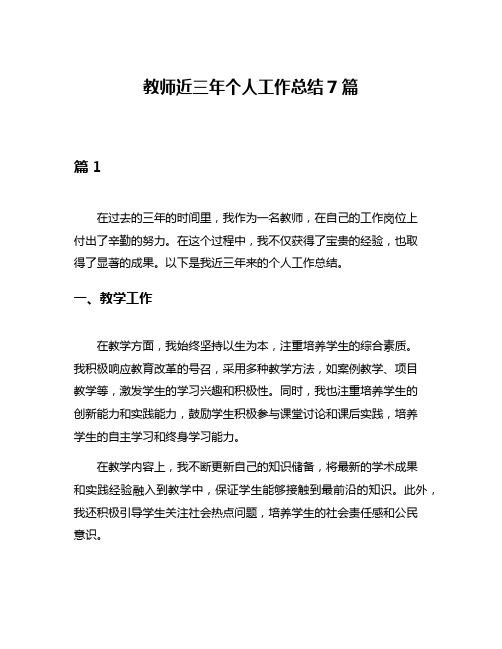 教师近三年个人工作总结7篇

篇1

在过去的三年的时间里，我作为一名教师，在自己的工作岗位上付出了辛勤的努力。在这个过程中，我不仅获得了宝贵的经验，也取得了显著的成果。以下是我近三年来的个人工作总结。

一、教学工作

在教学方面，我始终坚持以生为本，注重培养学生的综合素质。我积极响应教育改革的号召，采用多种教学方法，如案例教学、项目教学等，激发学生的学习兴趣和积极性。同时，我也注重培养学生的创新能力和实践能力，鼓励学生积极参与课堂讨论和课后实践，培养学生的自主学习和终身学习能力。

在教学内容上，我不断更新自己的知识储备，将最新的学术成果和实践经验融入到教学中，保证学生能够接触到最前沿的知识。此外，我还积极引导学生关注社会热点问题，培养学生的社会责任感和公民意识。